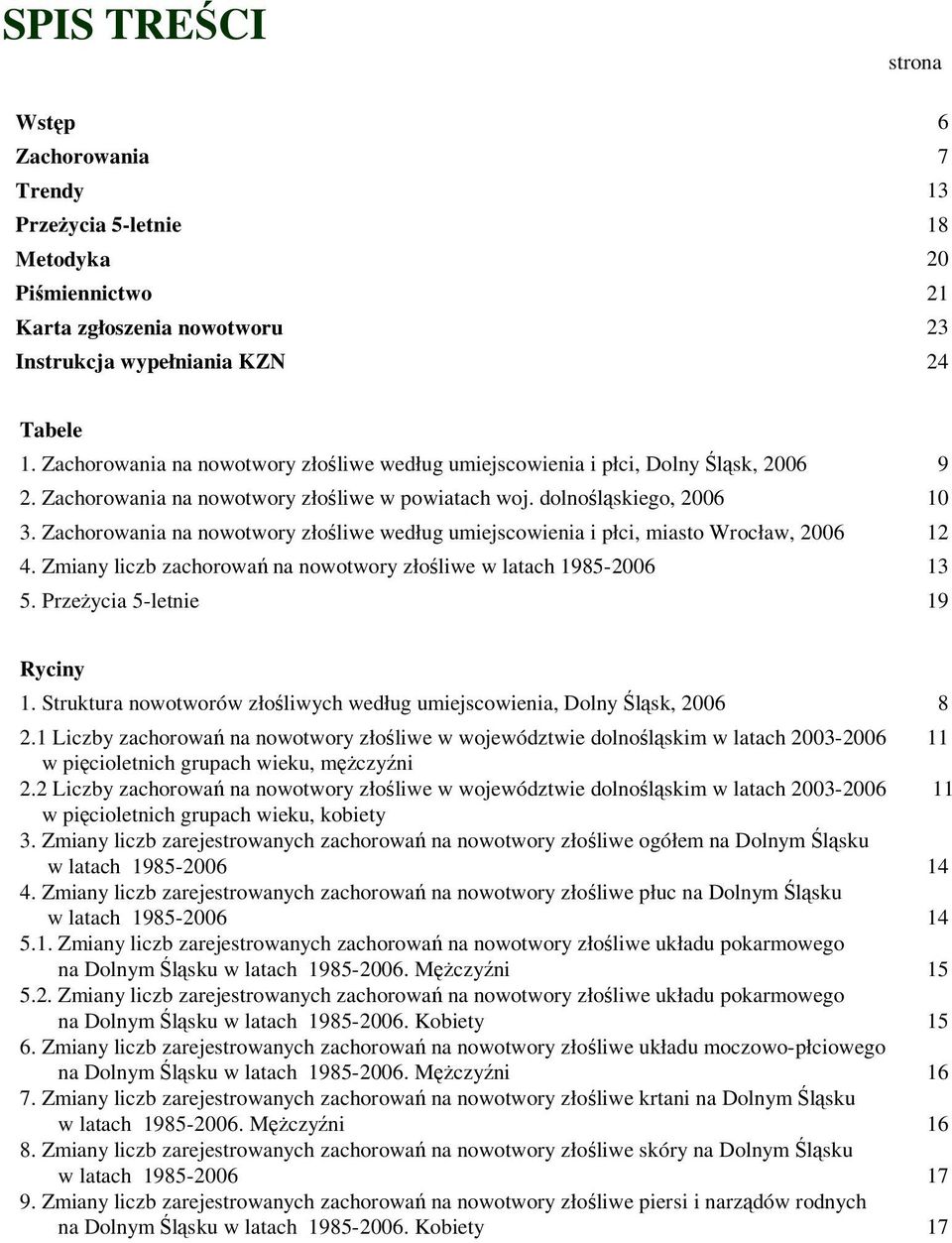 SPIS TREŚCI

strona

Wstęp 6
Zachorowania 7
Trendy 13
Przeżycia 5-letnie 18
Metodyka 20
Piśmiennictwo 21
Karta zgłoszenia nowotworu 23
Instrukcja wypełniania KZN 24

Tabele
1. Zachorowania na nowotwory złośliwe według umiejscowienia i płci, Dolny Śląsk, 2006 9
2. Zachorowania na nowotwory złośliwe w powiatach woj. dolnośląskiego, 2006 10
3. Zachorowania na nowotwory złośliwe według umiejscowienia i płci, miasto Wrocław, 2006 12
4. Zmiany liczb zachorowań na nowotwory złośliwe w latach 1985-2006 13
5. Przeżycia 5-letnie 19

Ryciny
1. Struktura nowotworów złośliwych według umiejscowienia, Dolny Śląsk, 2006 8
2.1 Liczby zachorowań na nowotwory złośliwe w województwie dolnośląskim w latach 2003-2006 w pięcioletnich grupach wieku, mężczyźni 11
2.2 Liczby zachorowań na nowotwory złośliwe w województwie dolnośląskim w latach 2003-2006 w pięcioletnich grupach wieku, kobiety 11
3. Zmiany liczb zarejestrowanych zachorowań na nowotwory złośliwe ogółem na Dolnym Śląsku w latach 1985-2006 14
4. Zmiany liczb zarejestrowanych zachorowań na nowotwory złośliwe płuc na Dolnym Śląsku w latach 1985-2006 14
5.1. Zmiany liczb zarejestrowanych zachorowań na nowotwory złośliwe układu pokarmowego na Dolnym Śląsku w latach 1985-2006. Mężczyźni 15
5.2. Zmiany liczb zarejestrowanych zachorowań na nowotwory złośliwe układu pokarmowego na Dolnym Śląsku w latach 1985-2006. Kobiety 15
6. Zmiany liczb zarejestrowanych zachorowań na nowotwory złośliwe układu moczowo-płciowego na Dolnym Śląsku w latach 1985-2006. Mężczyźni 16
7. Zmiany liczb zarejestrowanych zachorowań na nowotwory złośliwe krtani na Dolnym Śląsku w latach 1985-2006. Mężczyźni 16
8. Zmiany liczb zarejestrowanych zachorowań na nowotwory złośliwe skóry na Dolnym Śląsku w latach 1985-2006 17
9. Zmiany liczb zarejestrowanych zachorowań na nowotwory złośliwe piersi i narządów rodnych na Dolnym Śląsku w latach 1985-2006. Kobiety 17